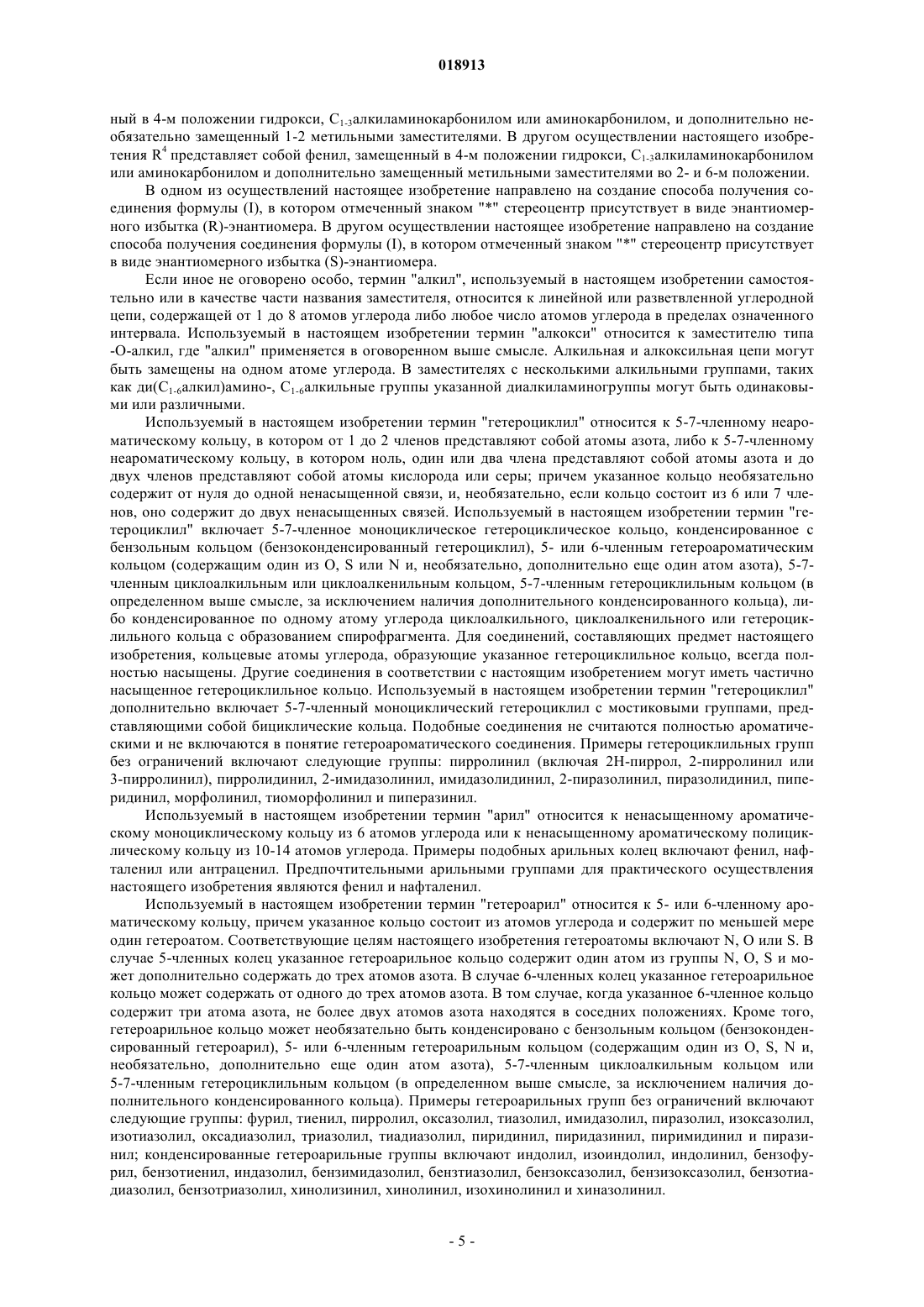 018913

ный в 4-м положении гидрокси, $C_{1-3}$алкиламинокарбонилом или аминокарбонилом, и дополнительно необязательно замещенный 1-2 метильными заместителями. В другом осуществлении настоящего изобретения $R^4$ представляет собой фенил, замещенный в 4-м положении гидрокси, $C_{1-3}$алкиламинокарбонилом или аминокарбонилом и дополнительно замещенный метильными заместителями во 2- и 6-м положении.

В одном из осуществлений настоящее изобретение направлено на создание способа получения соединения формулы (I), в котором отмеченный знаком "*" стереоцентр присутствует в виде энантиомерного избытка (R)-энантиомера. В другом осуществлении настоящее изобретение направлено на создание способа получения соединения формулы (I), в котором отмеченный знаком "*" стереоцентр присутствует в виде энантиомерного избытка (S)-энантиомера.

Если иное не оговорено особо, термин "алкил", используемый в настоящем изобретении самостоятельно или в качестве части названия заместителя, относится к линейной или разветвленной углеродной цепи, содержащей от 1 до 8 атомов углерода либо любое число атомов углерода в пределах означенного интервала. Используемый в настоящем изобретении термин "алкокси" относится к заместителю типа -О-алкил, где "алкил" применяется в оговоренном выше смысле. Алкильная и алкоксильная цепи могут быть замещены на одном атоме углерода. В заместителях с несколькими алкильными группами, таких как ди($C_{1-6}$алкил)амино-, $C_{1-6}$алкильные группы указанной диалкиламиногруппы могут быть одинаковыми или различными.

Используемый в настоящем изобретении термин "гетероциклил" относится к 5-7-членному неароматическому кольцу, в котором от 1 до 2 членов представляют собой атомы азота, либо к 5-7-членному неароматическому кольцу, в котором ноль, один или два члена представляют собой атомы азота и до двух членов представляют собой атомы кислорода или серы; причем указанное кольцо необязательно содержит от нуля до одной ненасыщенной связи, и, необязательно, если кольцо состоит из 6 или 7 членов, оно содержит до двух ненасыщенных связей. Используемый в настоящем изобретении термин "гетероциклил" включает 5-7-членное моноциклическое гетероциклическое кольцо, конденсированное с бензольным кольцом (бензоконденсированный гетероциклил), 5- или 6-членным гетероароматическим кольцом (содержащим один из O, S или N и, необязательно, дополнительно еще один атом азота), 5-7-членным циклоалкильным или циклоалкенильным кольцом, 5-7-членным гетероциклильным кольцом (в определенном выше смысле, за исключением наличия дополнительного конденсированного кольца), либо конденсированное по одному атому углерода циклоалкильного, циклоалкенильного или гетероциклильного кольца с образованием спирофрагмента. Для соединений, составляющих предмет настоящего изобретения, кольцевые атомы углерода, образующие указанное гетероциклильное кольцо, всегда полностью насыщены. Другие соединения в соответствии с настоящим изобретением могут иметь частично насыщенное гетероциклильное кольцо. Используемый в настоящем изобретении термин "гетероциклил" дополнительно включает 5-7-членный моноциклический гетероциклил с мостиковыми группами, представляющими собой бициклические кольца. Подобные соединения не считаются полностью ароматическими и не включаются в понятие гетероароматического соединения. Примеры гетероциклильных групп без ограничений включают следующие группы: пирролинил (включая 2Н-пиррол, 2-пирролинил или 3-пирролинил), пирролидинил, 2-имидазолинил, имидазолидинил, 2-пиразолинил, пиразолидинил, пиперидинил, морфолинил, тиоморфолинил и пиперазинил.

Используемый в настоящем изобретении термин "арил" относится к ненасыщенному ароматическому моноциклическому кольцу из 6 атомов углерода или к ненасыщенному ароматическому полициклическому кольцу из 10-14 атомов углерода. Примеры подобных арильных колец включают фенил, нафталенил или антраценил. Предпочтительными арильными группами для практического осуществления настоящего изобретения являются фенил и нафталенил.

Используемый в настоящем изобретении термин "гетероарил" относится к 5- или 6-членному ароматическому кольцу, причем указанное кольцо состоит из атомов углерода и содержит по меньшей мере один гетероатом. Соответствующие целям настоящего изобретения гетероатомы включают N, O или S. В случае 5-членных колец указанное гетероарильное кольцо содержит один атом из группы N, O, S и может дополнительно содержать до трех атомов азота. В случае 6-членных колец указанное гетероарильное кольцо может содержать от одного до трех атомов азота. В том случае, когда указанное 6-членное кольцо содержит три атома азота, не более двух атомов азота находятся в соседних положениях. Кроме того, гетероарильное кольцо может необязательно быть конденсировано с бензольным кольцом (бензоконденсированный гетероарил), 5- или 6-членным гетероарильным кольцом (содержащим один из O, S, N и, необязательно, дополнительно еще один атом азота), 5-7-членным циклоалкильным кольцом или 5-7-членным гетероциклильным кольцом (в определенном выше смысле, за исключением наличия дополнительного конденсированного кольца). Примеры гетероарильных групп без ограничений включают следующие группы: фурил, тиенил, пирролил, оксазолил, тиазолил, имидазолил, пиразолил, изоксазолил, изотиазолил, оксадиазолил, триазолил, тиадиазолил, пиридинил, пиридазинил, пиримидинил и пиразинил; конденсированные гетероарильные группы включают индолил, изоиндолил, индолинил, бензофурил, бензотиенил, индазолил, бензимидазолил, бензтиазолил, бензоксазолил, бензизоксазолил, бензотиадиазолил, бензотриазолил, хинолизинил, хинолинил, изохинолинил и хиназолинил.

- 5 -